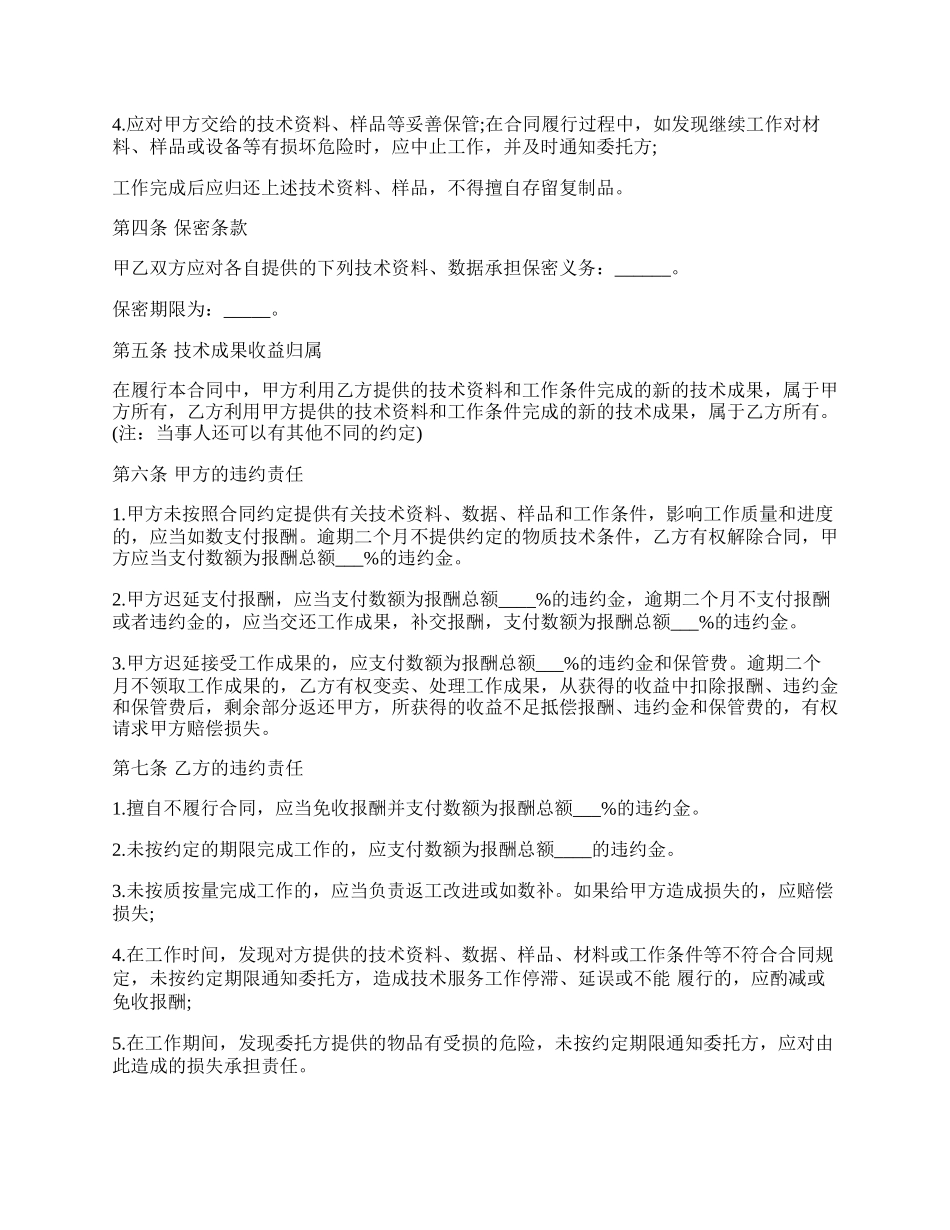 4.应对甲方交给的技术资料、样品等妥善保管;在合同履行过程中，如发现继续工作对材料、样品或设备等有损坏危险时，应中止工作，并及时通知委托方;

工作完成后应归还上述技术资料、样品，不得擅自存留复制品。

第四条 保密条款

甲乙双方应对各自提供的下列技术资料、数据承担保密义务：______。

保密期限为：_____。

第五条 技术成果收益归属

在履行本合同中，甲方利用乙方提供的技术资料和工作条件完成的新的技术成果，属于甲方所有，乙方利用甲方提供的技术资料和工作条件完成的新的技术成果，属于乙方所有。(注：当事人还可以有其他不同的约定)

第六条 甲方的违约责任

1.甲方未按照合同约定提供有关技术资料、数据、样品和工作条件，影响工作质量和进度的，应当如数支付报酬。逾期二个月不提供约定的物质技术条件，乙方有权解除合同，甲方应当支付数额为报酬总额___%的违约金。

2.甲方迟延支付报酬，应当支付数额为报酬总额____%的违约金，逾期二个月不支付报酬或者违约金的，应当交还工作成果，补交报酬，支付数额为报酬总额___%的违约金。

3.甲方迟延接受工作成果的，应支付数额为报酬总额___%的违约金和保管费。逾期二个月不领取工作成果的，乙方有权变卖、处理工作成果，从获得的收益中扣除报酬、违约金和保管费后，剩余部分返还甲方，所获得的收益不足抵偿报酬、违约金和保管费的，有权请求甲方赔偿损失。

第七条 乙方的违约责任

1.擅自不履行合同，应当免收报酬并支付数额为报酬总额___%的违约金。

2.未按约定的期限完成工作的，应支付数额为报酬总额____的违约金。

3.未按质按量完成工作的，应当负责返工改进或如数补。如果给甲方造成损失的，应赔偿损失;

4.在工作时间，发现对方提供的技术资料、数据、样品、材料或工作条件等不符合合同规定，未按约定期限通知委托方，造成技术服务工作停滞、延误或不能 履行的，应酌减或免收报酬;

5.在工作期间，发现委托方提供的物品有受损的危险，未按约定期限通知委托方，应对由此造成的损失承担责任。